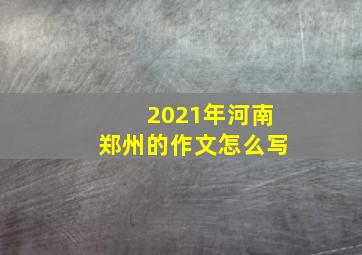 2021年河南郑州的作文怎么写